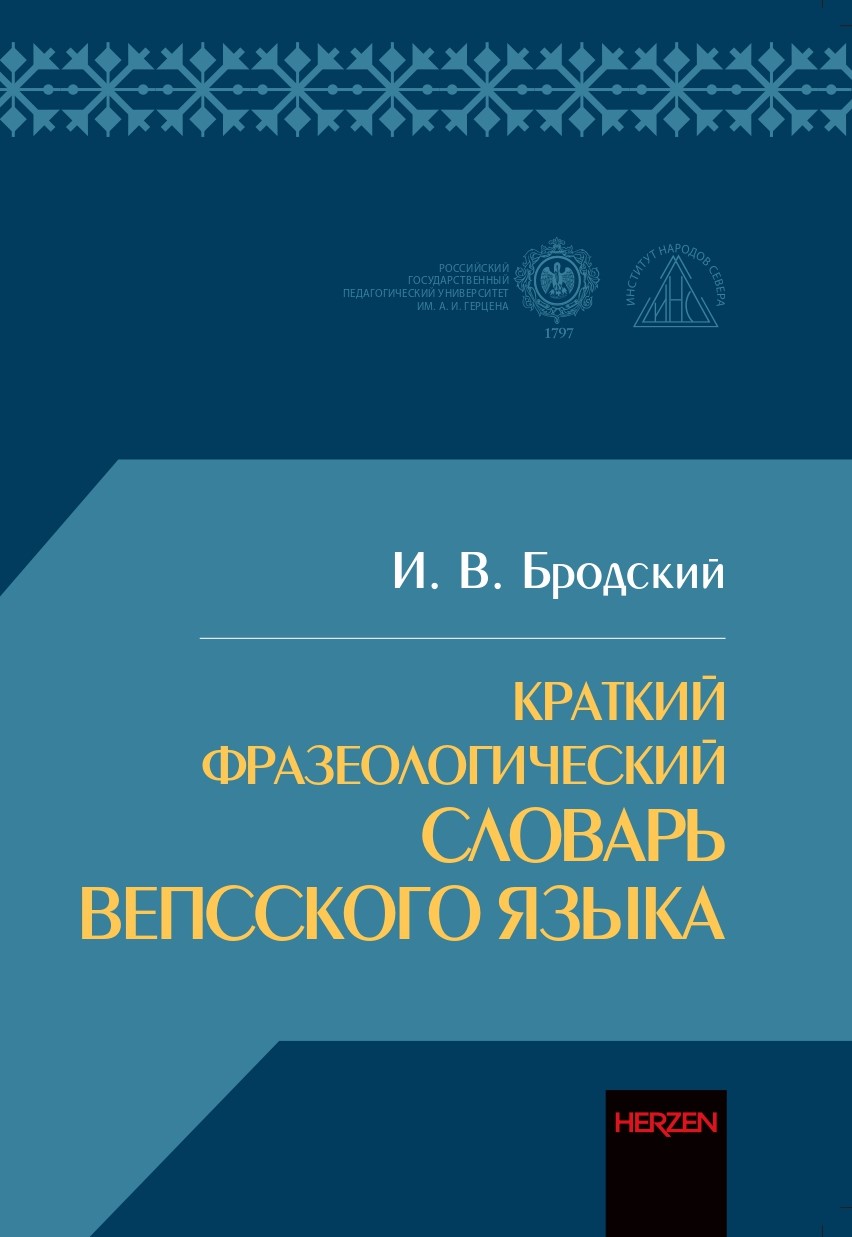 РОССИЙСКИЙ ГОСУДАРСТВЕННЫЙ ПЕДАГОГИЧЕСКИЙ УНИВЕРСИТЕТ ИМ. А. И. ГЕРЦЕНА

1797

ИНСТИТУТ НАРОДОВ СЕВЕРА

ИНС

И. В. Бродский

КРАТКИЙ ФРАЗЕОЛОГИЧЕСКИЙ СЛОВАРЬ ВЕПССКОГО ЯЗЫКА

HERZEN